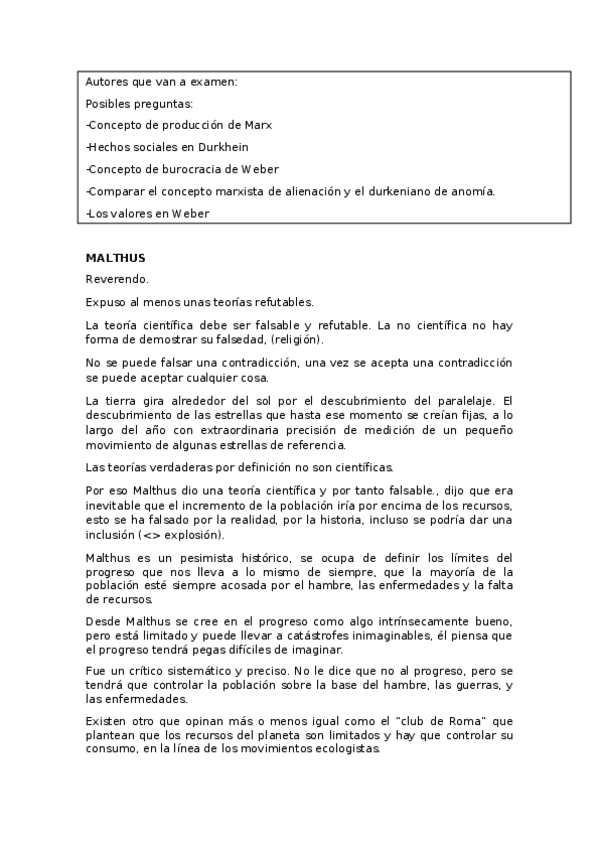 Autores que van a examen:

Posibles preguntas:

-Concepto de producción de Marx

-Hechos sociales en Durkhein

-Concepto de burocracia de Weber

-Comparar el concepto marxista de alienación y el durkeniano de anomía.

-Los valores en Weber

MALTHUS

Reverendo.

Expuso al menos unas teorías refutables.

La teoría científica debe ser falsable y refutable. La no científica no hay forma de demostrar su falsedad, (religión).

No se puede falsar una contradicción, una vez se acepta una contradicción se puede aceptar cualquier cosa.

La tierra gira alrededor del sol por el descubrimiento del paralelaje. El descubrimiento de las estrellas que hasta ese momento se creían fijas, a lo largo del año con extraordinaria precisión de medición de un pequeño movimiento de algunas estrellas de referencia.

Las teorías verdaderas por definición no son científicas.

Por eso Malthus dio una teoría científica y por tanto falsable., dijo que era inevitable que el incremento de la población iría por encima de los recursos, esto se ha falsado por la realidad, por la historia, incluso se podría dar una inclusión (<> explosión).

Malthus es un pesimista histórico, se ocupa de definir los límites del progreso que nos lleva a lo mismo de siempre, que la mayoría de la población esté siempre acosada por el hambre, las enfermedades y la falta de recursos.

Desde Malthus se cree en el progreso como algo intrínsecamente bueno, pero está limitado y puede llevar a catástrofes inimaginables, él piensa que el progreso tendrá pegas difíciles de imaginar.

Fue un crítico sistemático y preciso. No le dice que no al progreso, pero se tendrá que controlar la población sobre la base del hambre, las guerras, y las enfermedades.

Existen otro que opinan más o menos igual como el "club de Roma" que plantean que los recursos del planeta son limitados y hay que controlar su consumo, en la línea de los movimientos ecologistas.